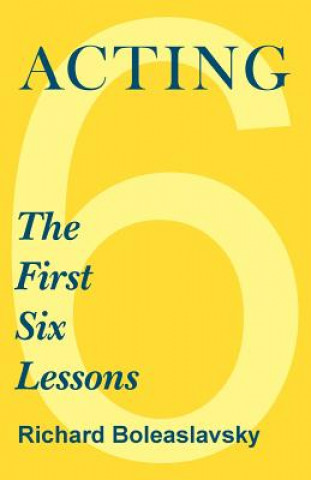 ACTING

6

The First Six Lessons

Richard Boleaslavsky